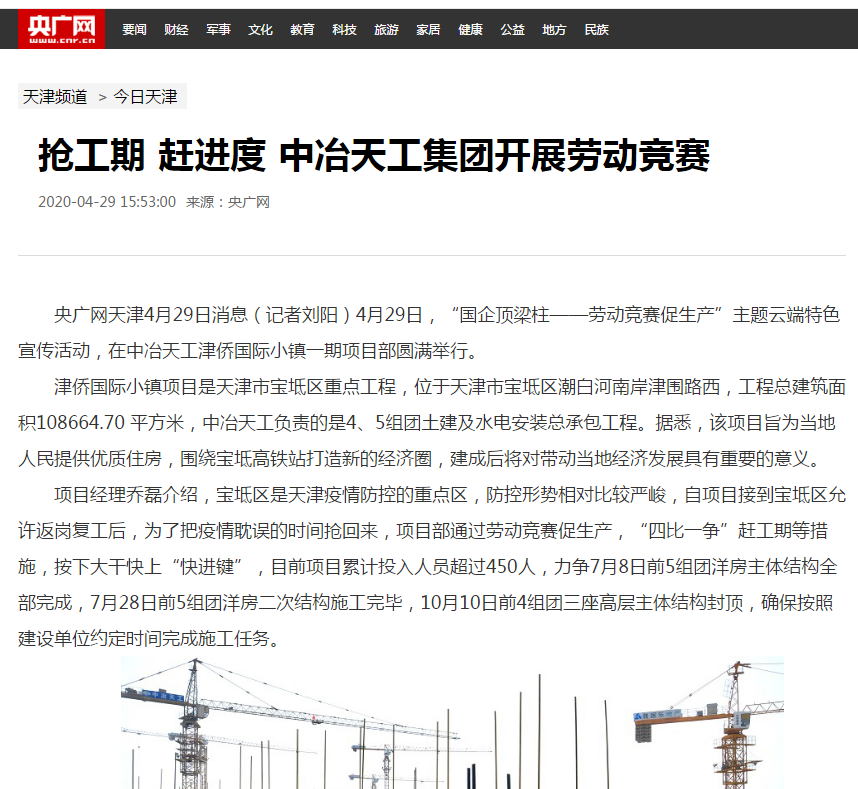 央广网
www.cnr.cn

要闻 财经 军事 文化 教育 科技 旅游 家居 健康 公益 地方 民族

天津频道 > 今日天津

抢工期 赶进度 中冶天工集团开展劳动竞赛

2020-04-29 15:53:00 来源：央广网

央广网天津4月29日消息（记者刘阳）4月29日，“国企顶梁柱——劳动竞赛促生产”主题云端特色宣传活动，在中冶天工津侨国际小镇一期项目部圆满举行。

津侨国际小镇项目是天津市宝坻区重点工程，位于天津市宝坻区潮白河南岸津围路西，工程总建筑面积108664.70 平方米，中冶天工负责的是4、5组团土建及水电安装总承包工程。据悉，该项目旨为当地人民提供优质住房，围绕宝坻高铁站打造新的经济圈，建成后将对带动当地经济发展具有重要的意义。

项目经理乔磊介绍，宝坻区是天津疫情防控的重点区，防控形势相对比较严峻，自项目接到宝坻区允许返岗复工后，为了把疫情耽误的时间抢回来，项目部通过劳动竞赛促生产，“四比一争”赶工期等措施，按下大干快上“快进键”，目前项目累计投入人员超过450人，力争7月8日前5组团洋房主体结构全部完成，7月28日前5组团洋房二次结构施工完毕，10月10日前4组团三座高层主体结构封顶，确保按照建设单位约定时间完成施工任务。